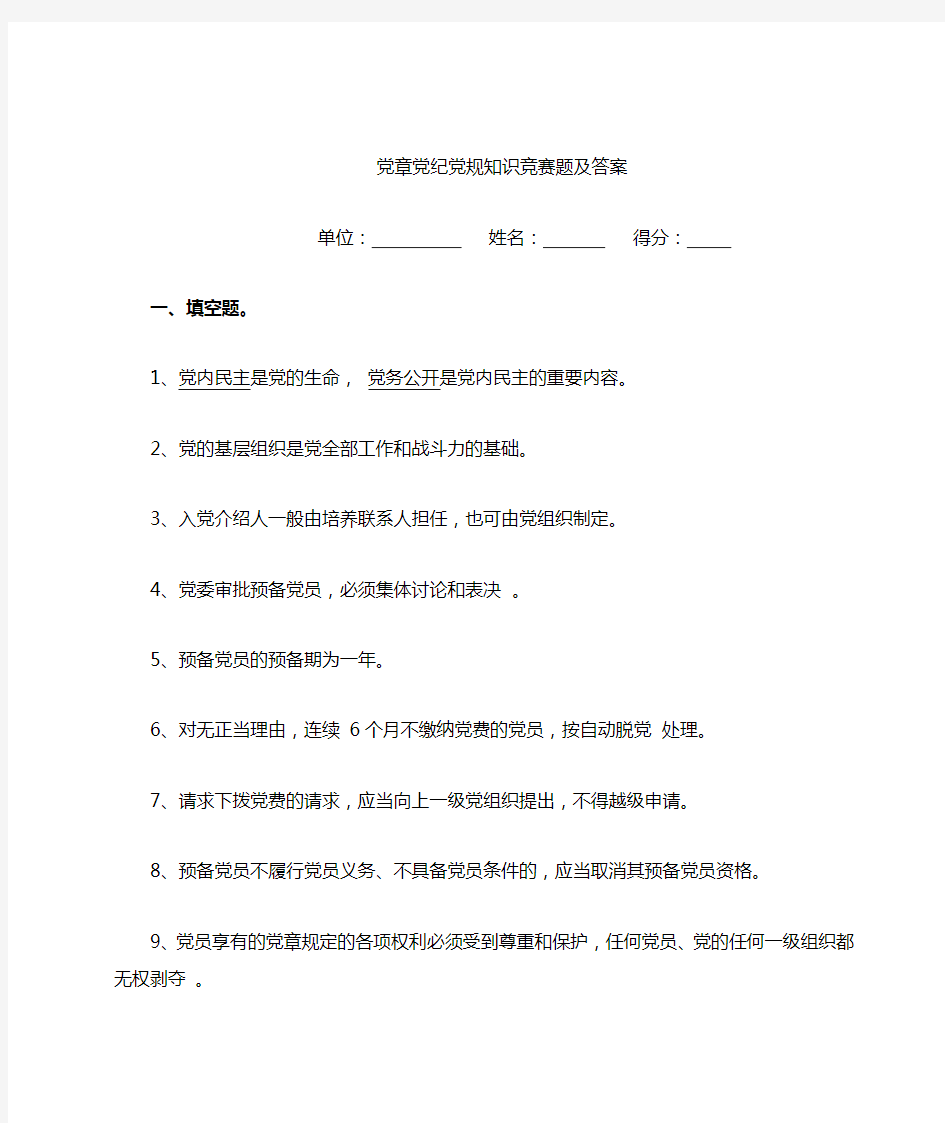 党章党纪党规知识竞赛题及答案

单位：__________ 姓名：_______ 得分：_____

一、填空题。

1、党内民主是党的生命， 党务公开是党内民主的重要内容。

2、党的基层组织是党全部工作和战斗力的基础。

3、入党介绍人一般由培养联系人担任，也可由党组织制定。

4、党委审批预备党员，必须集体讨论和表决 。

5、预备党员的预备期为一年。

6、对无正当理由，连续 6 个月不缴纳党费的党员，按自动脱党 处理。

7、请求下拨党费的请求，应当向上一级党组织提出，不得越级申请。

8、预备党员不履行党员义务、不具备党员条件的，应当取消其预备党员资格。

9、党员享有的党章规定的各项权利必须受到尊重和保护，任何党员、党的任何一级组织都无权剥夺 。